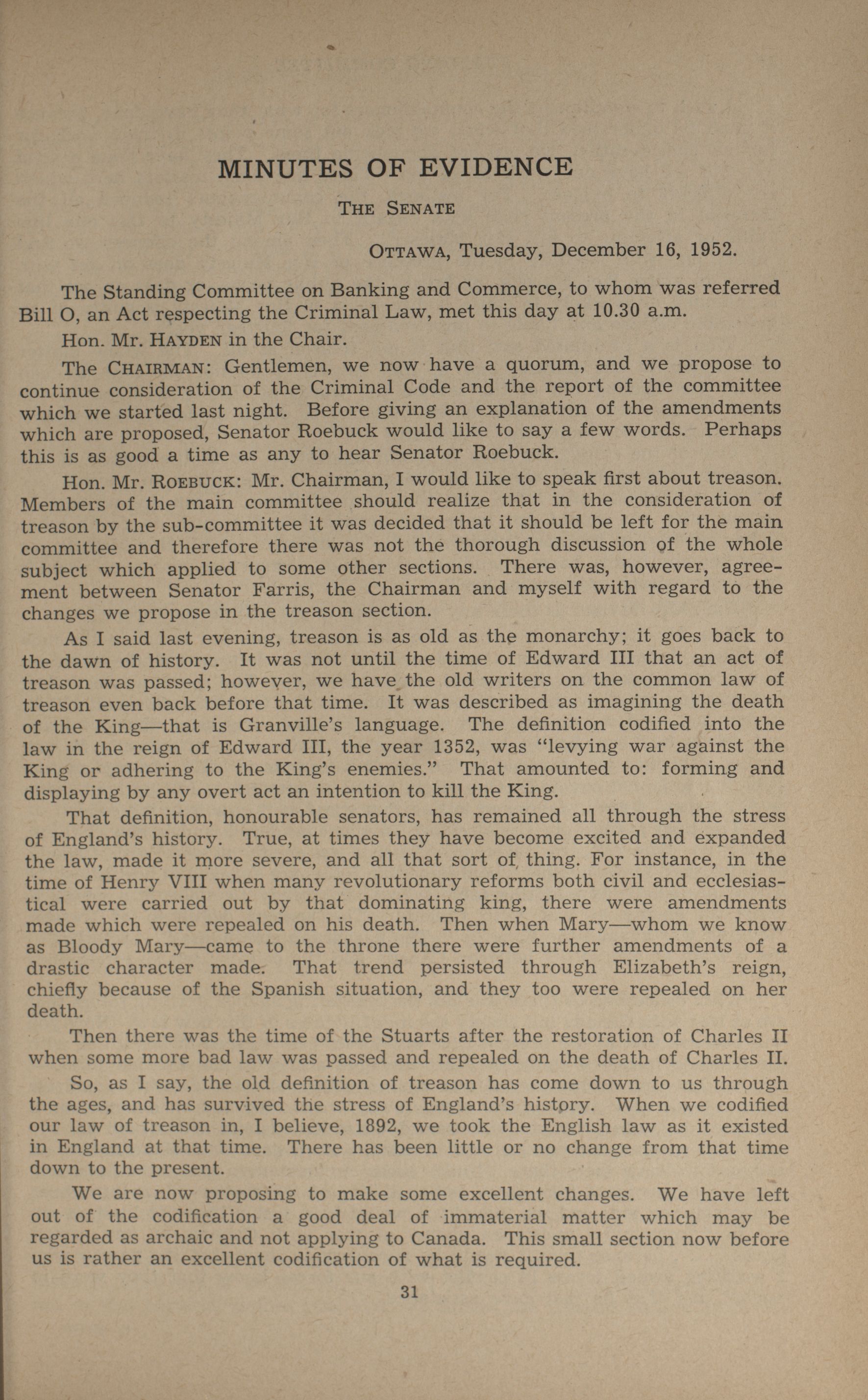 MINUTES OF EVIDENCE

THE SENATE

OTTAWA, Tuesday, December 16, 1952.

The Standing Committee on Banking and Commerce, to whom was referred Bill O, an Act respecting the Criminal Law, met this day at 10.30 a.m.

Hon. Mr. HAYDEN in the Chair.

The CHAIRMAN: Gentlemen, we now have a quorum, and we propose to continue consideration of the Criminal Code and the report of the committee which we started last night. Before giving an explanation of the amendments which are proposed, Senator Roebuck would like to say a few words. Perhaps this is as good a time as any to hear Senator Roebuck.

Hon. Mr. ROEBUCK: Mr. Chairman, I would like to speak first about treason. Members of the main committee should realize that in the consideration of treason by the sub-committee it was decided that it should be left for the main committee and therefore there was not the thorough discussion of the whole subject which applied to some other sections. There was, however, agreement between Senator Farris, the Chairman and myself with regard to the changes we propose in the treason section.

As I said last evening, treason is as old as the monarchy; it goes back to the dawn of history. It was not until the time of Edward III that an act of treason was passed; however, we have the old writers on the common law of treason even back before that time. It was described as imagining the death of the King—that is Granville's language. The definition codified into the law in the reign of Edward III, the year 1352, was "levying war against the King or adhering to the King's enemies." That amounted to: forming and displaying by any overt act an intention to kill the King.

That definition, honourable senators, has remained all through the stress of England's history. True, at times they have become excited and expanded the law, made it more severe, and all that sort of thing. For instance, in the time of Henry VIII when many revolutionary reforms both civil and ecclesiastical were carried out by that dominating king, there were amendments made which were repealed on his death. Then when Mary—whom we know as Bloody Mary—came to the throne there were further amendments of a drastic character made. That trend persisted through Elizabeth's reign, chiefly because of the Spanish situation, and they too were repealed on her death.

Then there was the time of the Stuarts after the restoration of Charles II when some more bad law was passed and repealed on the death of Charles II.

So, as I say, the old definition of treason has come down to us through the ages, and has survived the stress of England's history. When we codified our law of treason in, I believe, 1892, we took the English law as it existed in England at that time. There has been little or no change from that time down to the present.

We are now proposing to make some excellent changes. We have left out of the codification a good deal of immaterial matter which may be regarded as archaic and not applying to Canada. This small section now before us is rather an excellent codification of what is required.

31